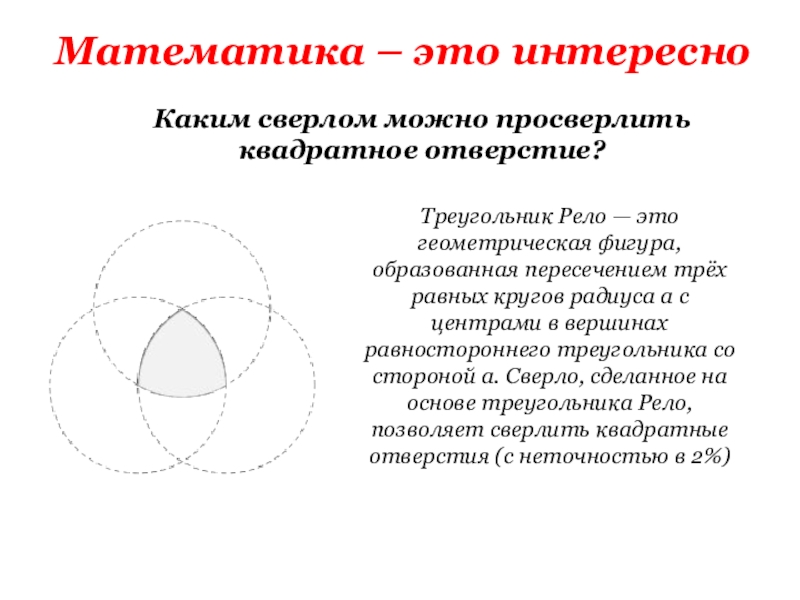 Математика – это интересно

Каким сверлом можно просверлить квадратное отверстие?

Треугольник Рело — это геометрическая фигура, образованная пересечением трёх равных кругов радиуса а с центрами в вершинах равностороннего треугольника со стороной а. Сверло, сделанное на основе треугольника Рело, позволяет сверлить квадратные отверстия (с неточностью в 2%)